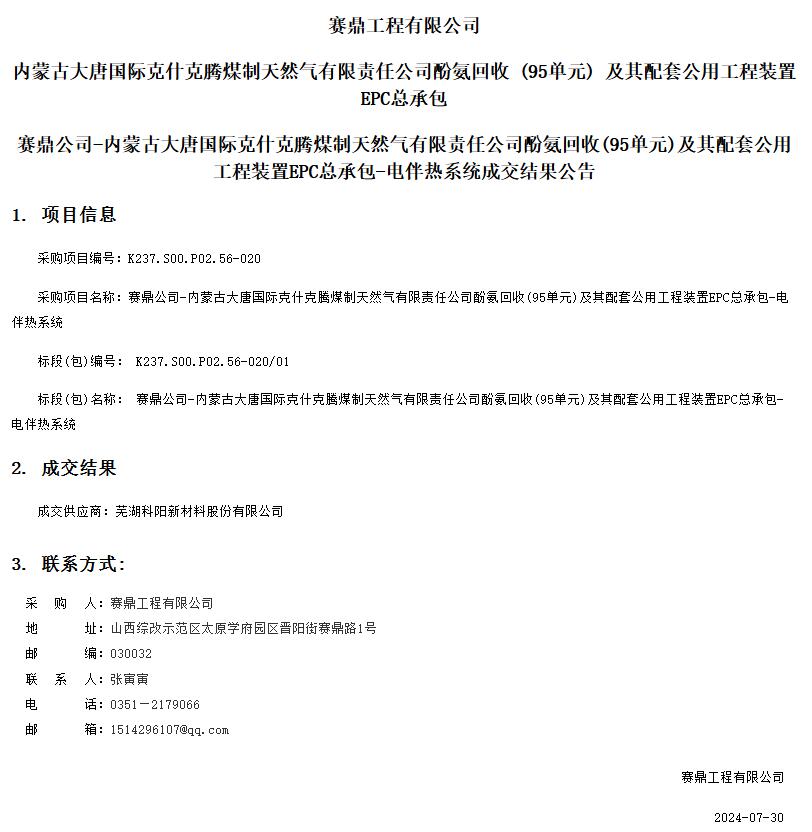 赛鼎工程有限公司

内蒙古大唐国际克什克腾煤制天然气有限责任公司酚氨回收（95单元）及其配套公用工程装置EPC总承包

赛鼎公司-内蒙古大唐国际克什克腾煤制天然气有限责任公司酚氨回收(95单元)及其配套公用工程装置EPC总承包-电伴热系统成交结果公告

1. 项目信息

采购项目编号：K237.S00.P02.56-020

采购项目名称：赛鼎公司-内蒙古大唐国际克什克腾煤制天然气有限责任公司酚氨回收(95单元)及其配套公用工程装置EPC总承包-电伴热系统

标段(包)编号： K237.S00.P02.56-020/01

标段(包)名称： 赛鼎公司-内蒙古大唐国际克什克腾煤制天然气有限责任公司酚氨回收(95单元)及其配套公用工程装置EPC总承包-电伴热系统

2. 成交结果

成交供应商：芜湖科阳新材料股份有限公司

3. 联系方式：

采 购 人：赛鼎工程有限公司
地 址：山西综改示范区太原学府园区晋阳街赛鼎路1号
邮 编：030032
联 系 人：张寅寅
电 话：0351－2179066
邮 箱：1514296107@qq.com

赛鼎工程有限公司

2024-07-30